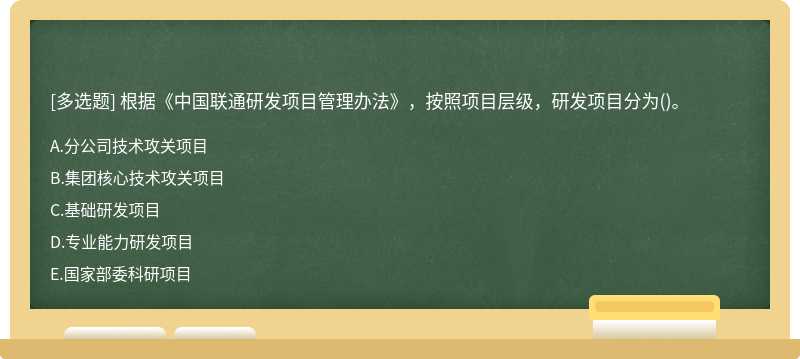 [多选题] 根据《中国联通研发项目管理办法》，按照项目层级，研发项目分为()。

A.分公司技术攻关项目

B.集团核心技术攻关项目

C.基础研发项目

D.专业能力研发项目

E.国家部委科研项目